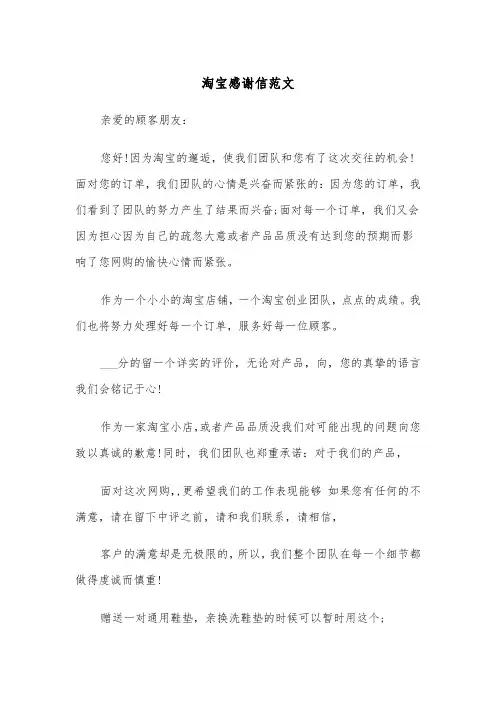 淘宝感谢信范文

亲爱的顾客朋友：

您好!因为淘宝的邂逅，使我们团队和您有了这次交往的机会!面对您的订单，我们团队的心情是兴奋而紧张的：因为您的订单，我们看到了团队的努力产生了结果而兴奋;面对每一个订单，我们又会因为担心因为自己的疏忽大意或者产品品质没有达到您的预期而影响了您网购的愉快心情而紧张。

作为一个小小的淘宝店铺，一个淘宝创业团队，点点的成绩。我们也将努力处理好每一个订单，服务好每一位顾客。

___分的留一个详实的评价，无论对产品，向，您的真挚的语言我们会铭记于心!

作为一家淘宝小店，或者产品品质没我们对可能出现的问题向您致以真诚的歉意!同时，我们团队也郑重承诺：对于我们的产品，

面对这次网购，，更希望我们的工作表现能够 如果您有任何的不满意，请在留下中评之前，请和我们联系，请相信，

客户的满意却是无极限的，所以，我们整个团队在每一个细节都做得虔诚而慎重!

赠送一对通用鞋垫，亲换洗鞋垫的时候可以暂时用这个;